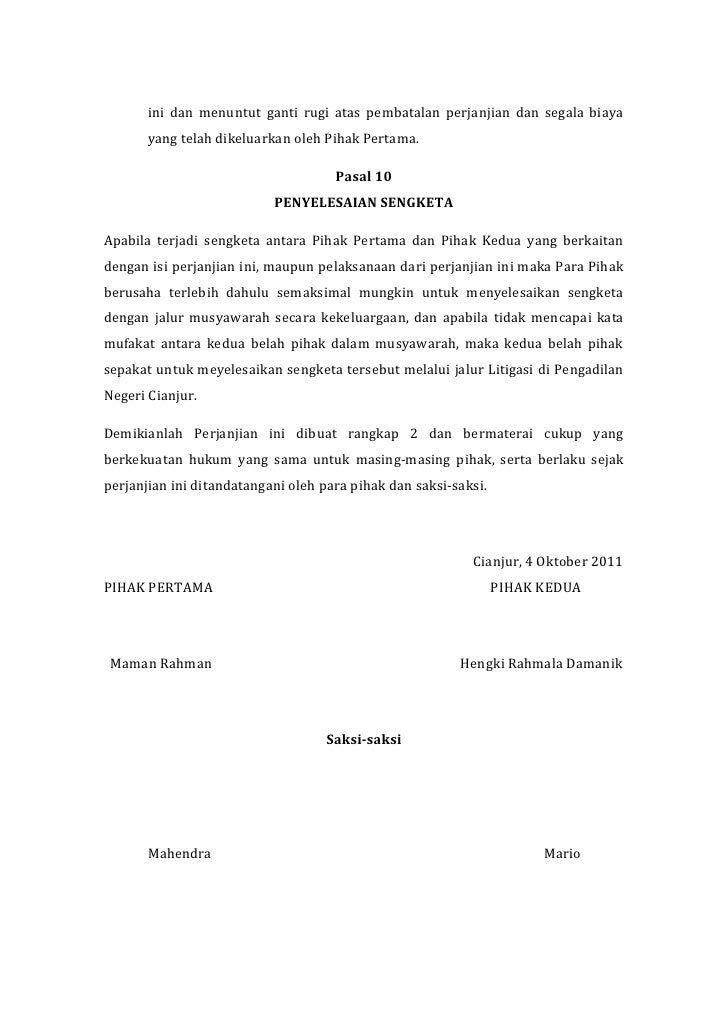 ini dan menuntut ganti rugi atas pembatalan perjanjian dan segala biaya yang telah dikeluarkan oleh Pihak Pertama.

Pasal 10

PENYELESAIAN SENGKETA

Apabila terjadi sengketa antara Pihak Pertama dan Pihak Kedua yang berkaitan dengan isi perjanjian ini, maupun pelaksanaan dari perjanjian ini maka Para Pihak berusaha terlebih dahulu semaksimal mungkin untuk menyelesaikan sengketa dengan jalur musyawarah secara kekeluargaan, dan apabila tidak mencapai kata mufakat antara kedua belah pihak dalam musyawarah, maka kedua belah pihak sepakat untuk meyelesaikan sengketa tersebut melalui jalur Litigasi di Pengadilan Negeri Cianjur.

Demikianlah Perjanjian ini dibuat rangkap 2 dan bermaterai cukup yang berkekuatan hukum yang sama untuk masing-masing pihak, serta berlaku sejak perjanjian ini ditandatangani oleh para pihak dan saksi-saksi.

Cianjur, 4 Oktober 2011

PIHAK PERTAMA

PIHAK KEDUA

Maman Rahman

Hengki Rahmala Damanik

Saksi-saksi

Mahendra

Mario